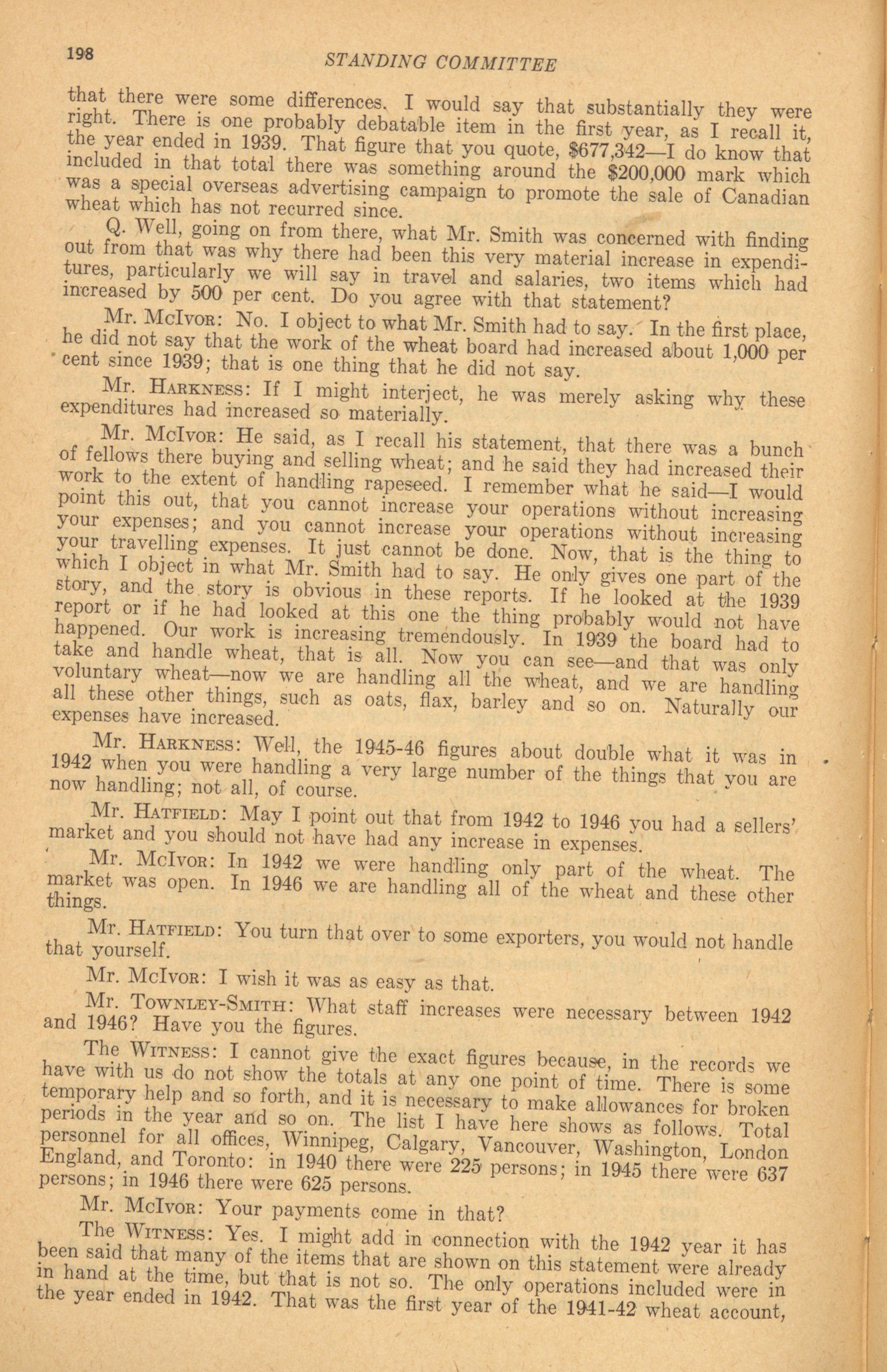 198 STANDING COMMITTEE

that there were some differences. I would say that substantially they were right. There is one probably debatable item in the first year, as I recall it, the year ended in 1939. That figure that you quote, $677,342—I do know that included in that total there was something around the $200,000 mark which was a special overseas advertising campaign to promote the sale of Canadian wheat which has not recurred since.

Q. Well, going on from there, what Mr. Smith was concerned with finding out from that was why there had been this very material increase in expenditures, particularly we will say in travel and salaries, two items which had increased by 500 per cent. Do you agree with that statement?

Mr. McIvor: No. I object to what Mr. Smith had to say. In the first place, he did not say that the work of the wheat board had increased about 1,000 per cent since 1939; that is one thing that he did not say.

Mr. Harkness: If I might interject, he was merely asking why these expenditures had increased so materially.

Mr. McIvor: He said, as I recall his statement, that there was a bunch of fellows there buying and selling wheat; and he said they had increased their work to the extent of handling rapeseed. I remember what he said—I would point this out, that you cannot increase your operations without increasing your expenses; and you cannot increase your operations without increasing your travelling expenses. It just cannot be done. Now, that is the thing to which I object in what Mr. Smith had to say. He only gives one part of the story, and the story is obvious in these reports. If he looked at the 1939 report or if he had looked at this one the thing probably would not have happened. Our work is increasing tremendously. In 1939 the board had to take and handle wheat, that is all. Now you can see—and that was only voluntary wheat—now we are handling all the wheat, and we are handling all these other things, such as oats, flax, barley and so on. Naturally our expenses have increased.

Mr. Harkness: Well, the 1945-46 figures about double what it was in 1942 when you were handling a very large number of the things that you are now handling; not all, of course.

Mr. Hatfield: May I point out that from 1942 to 1946 you had a sellers' market and you should not have had any increase in expenses.

Mr. McIvor: In 1942 we were handling only part of the wheat. The market was open. In 1946 we are handling all of the wheat and these other things.

Mr. Hatfield: You turn that over to some exporters, you would not handle that yourself.

Mr. McIvor: I wish it was as easy as that.

Mr. Townley-Smith: What staff increases were necessary between 1942 and 1946? Have you the figures.

The Witness: I cannot give the exact figures because, in the records we have with us do not show the totals at any one point of time. There is some temporary help and so forth, and it is necessary to make allowances for broken periods in the year and so on. The list I have here shows as follows. Total personnel for all offices, Winnipeg, Calgary, Vancouver, Washington, London England, and Toronto: in 1940 there were 225 persons; in 1945 there were 637 persons; in 1946 there were 625 persons.

Mr. McIvor: Your payments come in that?

The Witness: Yes. I might add in connection with the 1942 year it has been said that many of the items that are shown on this statement were already in hand at the time, but that is not so. The only operations included were in the year ended in 1942. That was the first year of the 1941-42 wheat account,